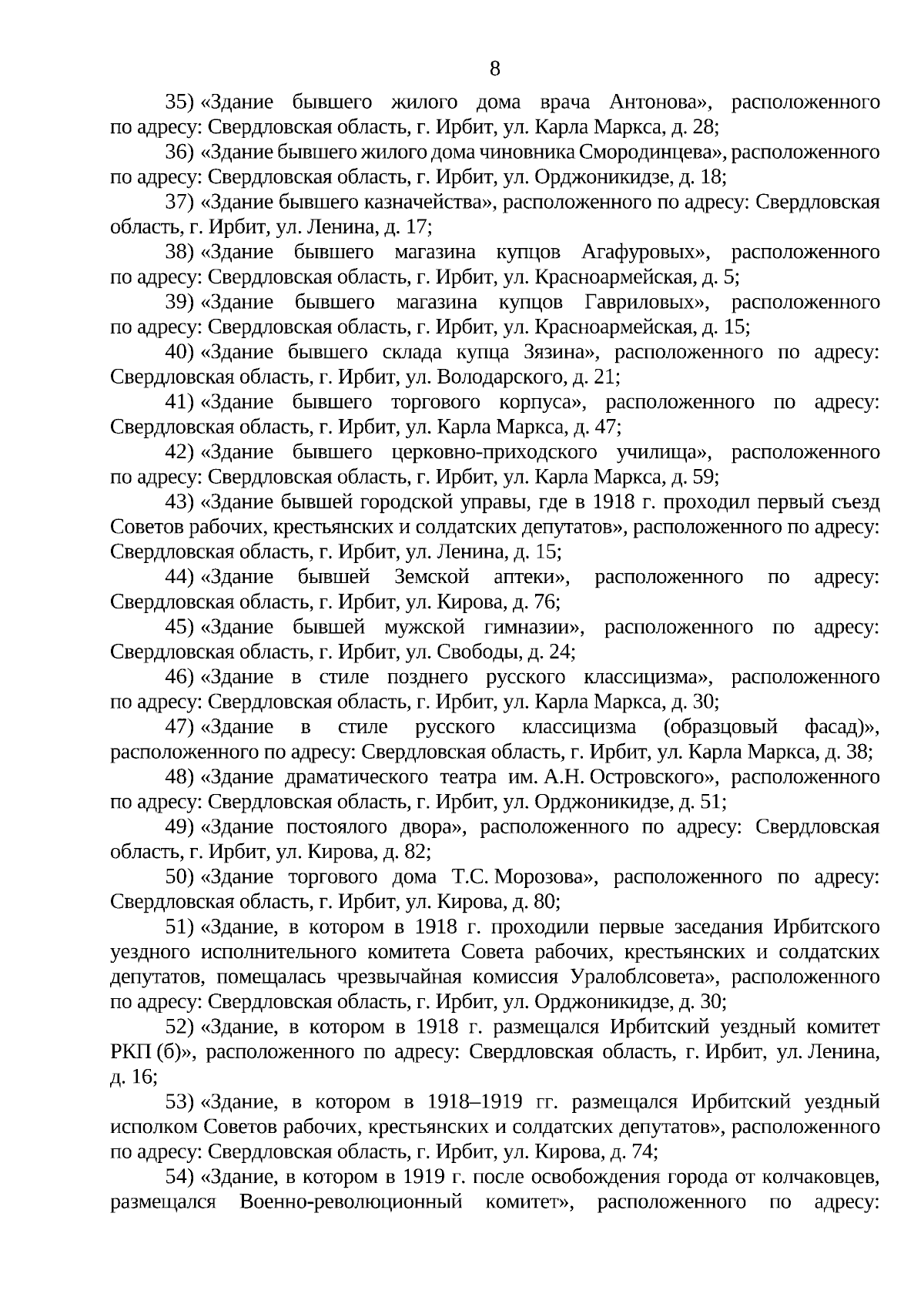 8

35) «Здание бывшего жилого дома врача Антонова», расположенного по адресу: Свердловская область, г. Ирбит, ул. Карла Маркса, д. 28;

36) «Здание бывшего жилого дома чиновника Смородинцева», расположенного по адресу: Свердловская область, г. Ирбит, ул. Орджоникидзе, д. 18;

37) «Здание бывшего казначейства», расположенного по адресу: Свердловская область, г. Ирбит, ул. Ленина, д. 17;

38) «Здание бывшего магазина купцов Агафуровых», расположенного по адресу: Свердловская область, г. Ирбит, ул. Красноармейская, д. 5;

39) «Здание бывшего магазина купцов Гавриловых», расположенного по адресу: Свердловская область, г. Ирбит, ул. Красноармейская, д. 15;

40) «Здание бывшего склада купца Зязина», расположенного по адресу: Свердловская область, г. Ирбит, ул. Володарского, д. 21;

41) «Здание бывшего торгового корпуса», расположенного по адресу: Свердловская область, г. Ирбит, ул. Карла Маркса, д. 47;

42) «Здание бывшего церковно-приходского училища», расположенного по адресу: Свердловская область, г. Ирбит, ул. Карла Маркса, д. 59;

43) «Здание бывшей городской управы, где в 1918 г. проходил первый съезд Советов рабочих, крестьянских и солдатских депутатов», расположенного по адресу: Свердловская область, г. Ирбит, ул. Ленина, д. 15;

44) «Здание бывшей Земской аптеки», расположенного по адресу: Свердловская область, г. Ирбит, ул. Кирова, д. 76;

45) «Здание бывшей мужской гимназии», расположенного по адресу: Свердловская область, г. Ирбит, ул. Свободы, д. 24;

46) «Здание в стиле позднего русского классицизма», расположенного по адресу: Свердловская область, г. Ирбит, ул. Карла Маркса, д. 30;

47) «Здание в стиле русского классицизма (образцовый фасад)», расположенного по адресу: Свердловская область, г. Ирбит, ул. Карла Маркса, д. 38;

48) «Здание драматического театра им. А.Н. Островского», расположенного по адресу: Свердловская область, г. Ирбит, ул. Орджоникидзе, д. 51;

49) «Здание постоялого двора», расположенного по адресу: Свердловская область, г. Ирбит, ул. Кирова, д. 82;

50) «Здание торгового дома Т.С. Морозова», расположенного по адресу: Свердловская область, г. Ирбит, ул. Кирова, д. 80;

51) «Здание, в котором в 1918 г. проходили первые заседания Ирбитского уездного исполнительного комитета Совета рабочих, крестьянских и солдатских депутатов, помещалась чрезвычайная комиссия Уралоблсовета», расположенного по адресу: Свердловская область, г. Ирбит, ул. Орджоникидзе, д. 30;

52) «Здание, в котором в 1918 г. размещался Ирбитский уездный комитет РКП (б)», расположенного по адресу: Свердловская область, г. Ирбит, ул. Ленина, д. 16;

53) «Здание, в котором в 1918–1919 гг. размещался Ирбитский уездный исполком Советов рабочих, крестьянских и солдатских депутатов», расположенного по адресу: Свердловская область, г. Ирбит, ул. Кирова, д. 74;

54) «Здание, в котором в 1919 г. после освобождения города от колчаковцев, размещался Военно-революционный комитет», расположенного по адресу: